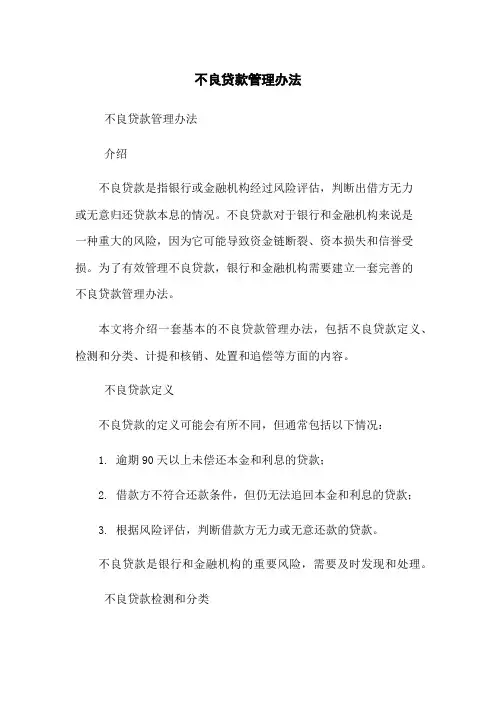 不良贷款管理办法

不良贷款管理办法

介绍

不良贷款是指银行或金融机构经过风险评估，判断出借方无力或无意归还贷款本息的情况。不良贷款对于银行和金融机构来说是一种重大的风险，因为它可能导致资金链断裂、资本损失和信誉受损。为了有效管理不良贷款，银行和金融机构需要建立一套完善的不良贷款管理办法。

本文将介绍一套基本的不良贷款管理办法，包括不良贷款定义、检测和分类、计提和核销、处置和追偿等方面的内容。

不良贷款定义

不良贷款的定义可能会有所不同，但通常包括以下情况：

1. 逾期 90 天以上未偿还本金和利息的贷款；

2. 借款方不符合还款条件，但仍无法追回本金和利息的贷款；

3. 根据风险评估，判断借款方无力或无意还款的贷款。

不良贷款是银行和金融机构的重要风险，需要及时发现和处理。

不良贷款检测和分类